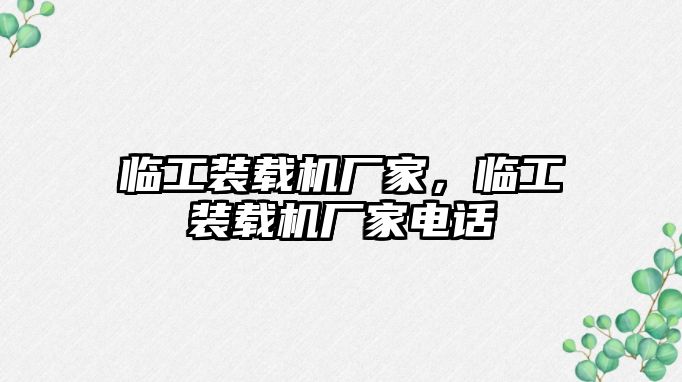 临工装载机厂家，临工装载机厂家电话